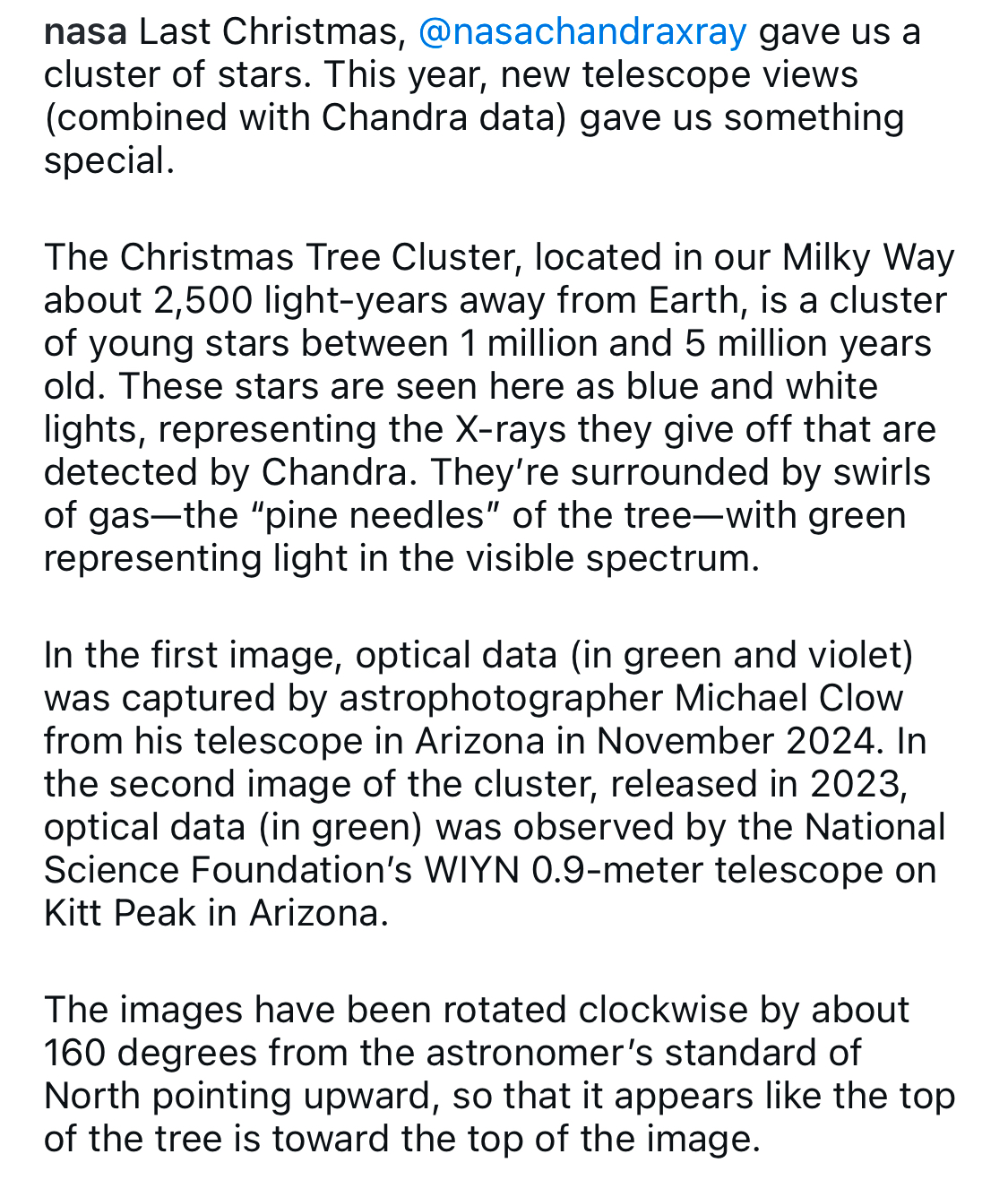 nasa Last Christmas, @nasachandraxray gave us a cluster of stars. This year, new telescope views (combined with Chandra data) gave us something special.

The Christmas Tree Cluster, located in our Milky Way about 2,500 light-years away from Earth, is a cluster of young stars between 1 million and 5 million years old. These stars are seen here as blue and white lights, representing the X-rays they give off that are detected by Chandra. They’re surrounded by swirls of gas—the “pine needles” of the tree—with green representing light in the visible spectrum.

In the first image, optical data (in green and violet) was captured by astrophotographer Michael Clow from his telescope in Arizona in November 2024. In the second image of the cluster, released in 2023, optical data (in green) was observed by the National Science Foundation’s WIYN 0.9-meter telescope on Kitt Peak in Arizona.

The images have been rotated clockwise by about 160 degrees from the astronomer’s standard of North pointing upward, so that it appears like the top of the tree is toward the top of the image.